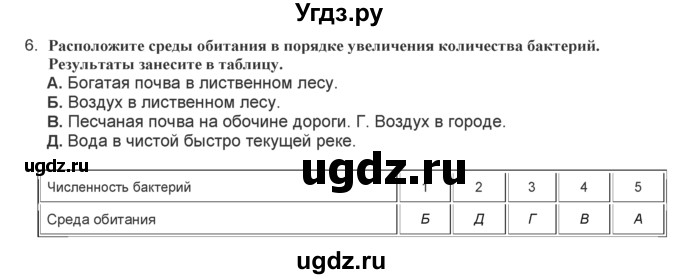 Угдз.ру

6. Расположите среды обитания в порядке увеличения количества бактерий. Результаты занесите в таблицу.
А. Богатая почва в лиственном лесу.
Б. Воздух в лиственном лесу.
В. Песчаная почва на обочине дороги. Г. Воздух в городе.
Д. Вода в чистой быстро текущей реке.

ugdz.ru

ugdz.ru

| Численность бактерий | 1 | 2 | 3 | 4 | 5 |
|---|---|---|---|---|---|
| Среда обитания | Б | Д | Г | В | А |

ugdz.ru